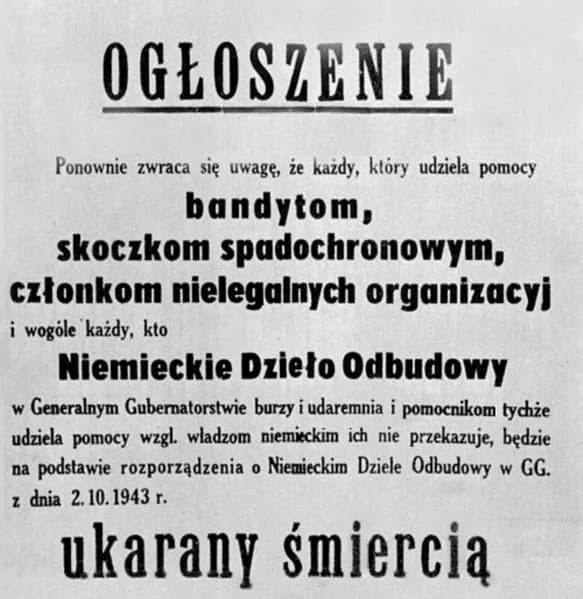 OGŁOSZENIE

Ponownie zwraca się uwagę, że każdy, który udziela pomocy

bandytom,
skoczkom spadochronowym,
członkom nielegalnych organizacyj

i wogóle każdy, kto

Niemieckie Dzieło Odbudowy

w Generalnym Gubernatorstwie burzy i udaremnia i pomocnikom tychże udziela pomocy wzgl. władzom niemieckim ich nie przekazuje, będzie na podstawie rozporządzenia o Niemieckim Dziele Odbudowy w GG. z dnia 2.10.1943 r.

ukarany śmiercią